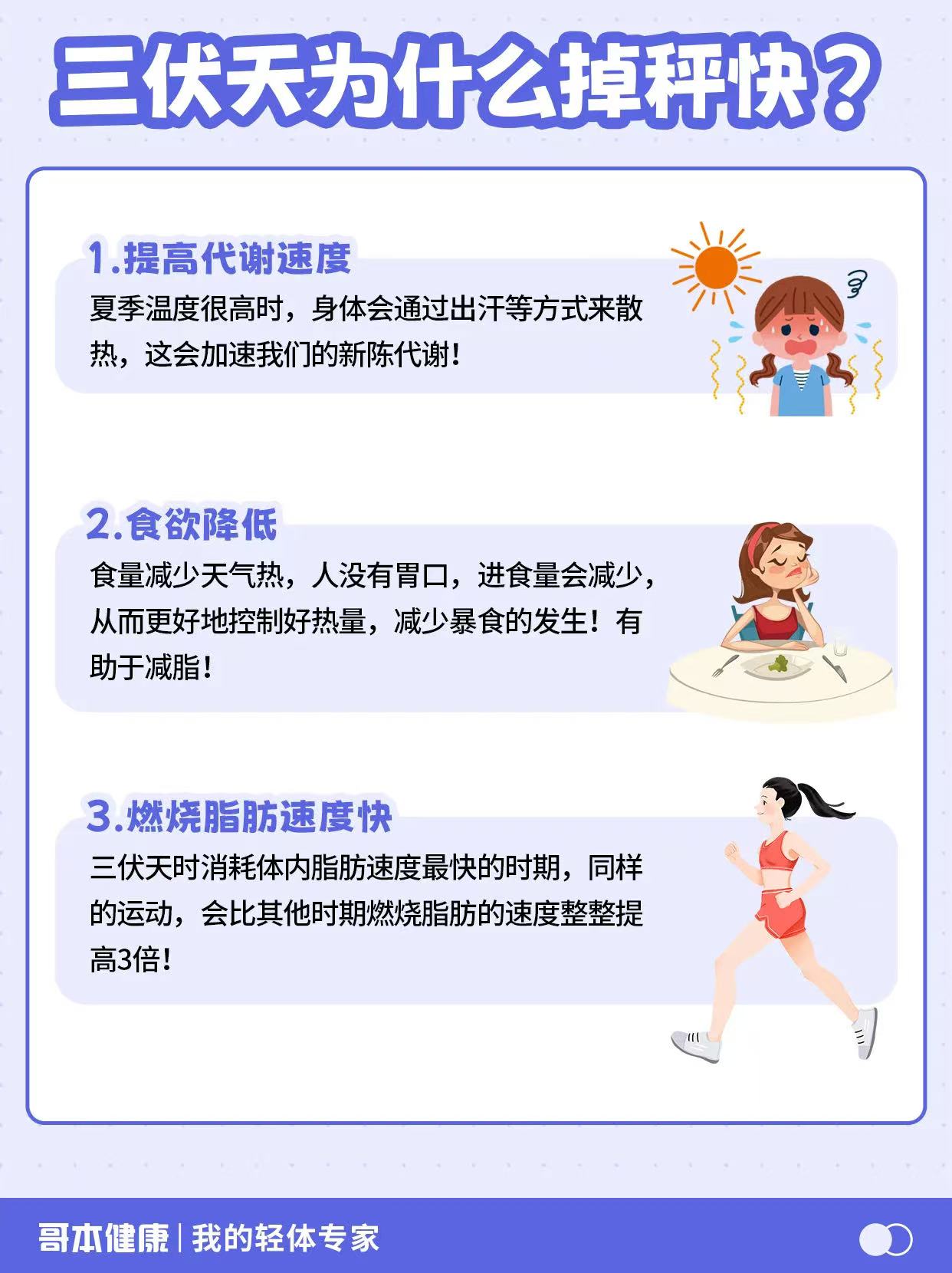 三伏天为什么掉秤快？

1.提高代谢速度

夏季温度很高时，身体会通过出汗等方式来散热，这会加速我们的新陈代谢！

2.食欲降低

食量减少天气热，人没有胃口，进食量会减少，从而更好地控制好热量，减少暴食的发生！有助于减脂！

3.燃烧脂肪速度快

三伏天时消耗体内脂肪速度最快的时期，同样的运动，会比其他时期燃烧脂肪的速度整整提高3倍！

哥本健康 | 我的轻体专家